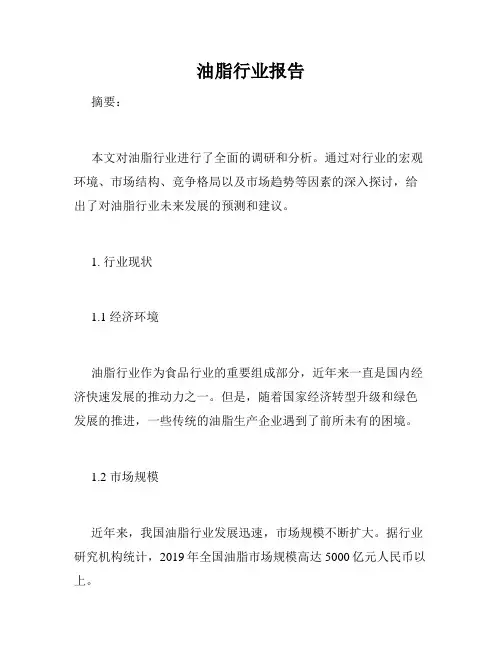 油脂行业报告

摘要：

本文对油脂行业进行了全面的调研和分析。通过对行业的宏观环境、市场结构、竞争格局以及市场趋势等因素的深入探讨，给出了对油脂行业未来发展的预测和建议。

1. 行业现状

1.1 经济环境

油脂行业作为食品行业的重要组成部分，近年来一直是国内经济快速发展的推动力之一。但是，随着国家经济转型升级和绿色发展的推进，一些传统的油脂生产企业遇到了前所未有的困境。

1.2 市场规模

近年来，我国油脂行业发展迅速，市场规模不断扩大。据行业研究机构统计，2019 年全国油脂市场规模高达 5000 亿元人民币以上。